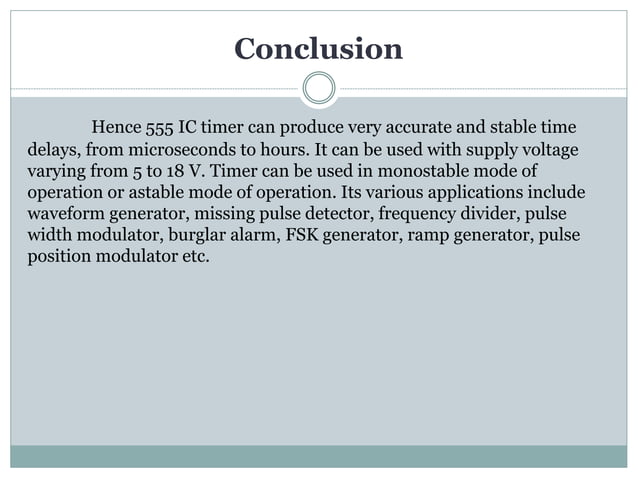 Conclusion

Hence 555 IC timer can produce very accurate and stable time delays, from microseconds to hours. It can be used with supply voltage varying from 5 to 18 V. Timer can be used in monostable mode of operation or astable mode of operation. Its various applications include waveform generator, missing pulse detector, frequency divider, pulse width modulator, burglar alarm, FSK generator, ramp generator, pulse position modulator etc.